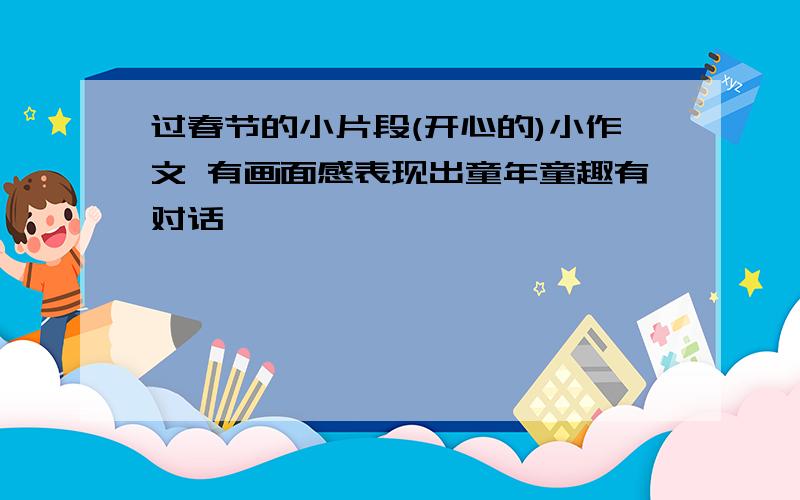 过春节的小片段(开心的)小作文 有画面感表现出童年童趣有对话

xyz